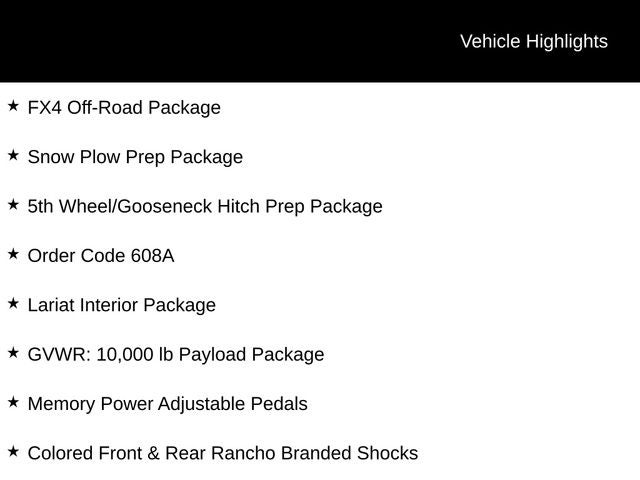 Vehicle Highlights

★ FX4 Off-Road Package

★ Snow Plow Prep Package

★ 5th Wheel/Gooseneck Hitch Prep Package

★ Order Code 608A

★ Lariat Interior Package

★ GVWR: 10,000 lb Payload Package

★ Memory Power Adjustable Pedals

★ Colored Front & Rear Rancho Branded Shocks